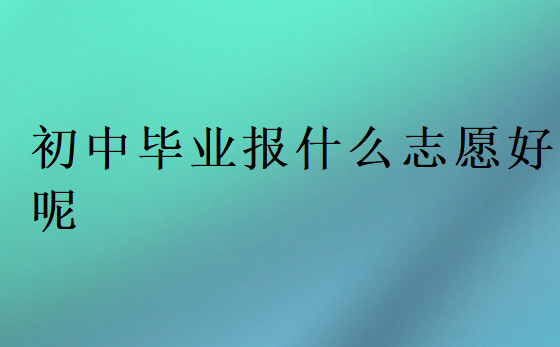 初中毕业报什么志愿好呢